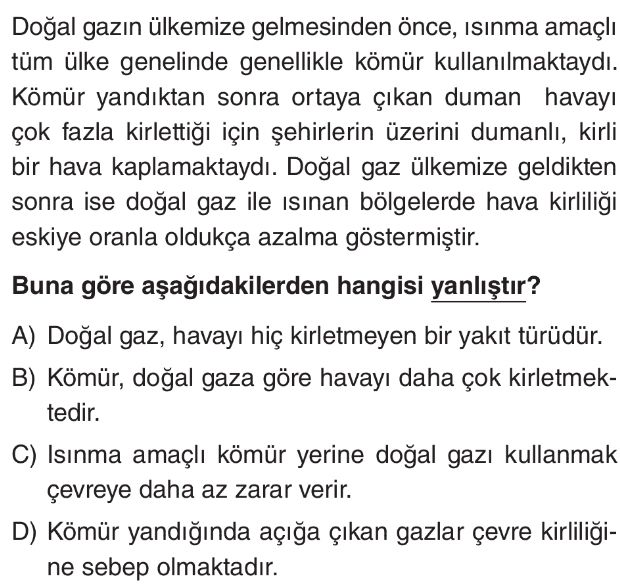 Doğal gazın ülkemize gelmesinden önce, ısınma amaçlı tüm ülke genelinde genellikle kömür kullanılmaktaydı. Kömür yandıktan sonra ortaya çıkan duman havayı çok fazla kirlettiği için şehirlerin üzerini dumanlı, kirli bir hava kaplamaktaydı. Doğal gaz ülkemize geldikten sonra ise doğal gaz ile ısınan bölgelerde hava kirliliği eskiye oranla oldukça azalma göstermiştir.

Buna göre aşağıdakilerden hangisi yanlıştır?

A) Doğal gaz, havayı hiç kirletmeyen bir yakıt türüdür.

B) Kömür, doğal gaza göre havayı daha çok kirletmektedir.

C) Isınma amaçlı kömür yerine doğal gazı kullanmak çevreye daha az zarar verir.

D) Kömür yandığında açığa çıkan gazlar çevre kirliliğine sebep olmaktadır.